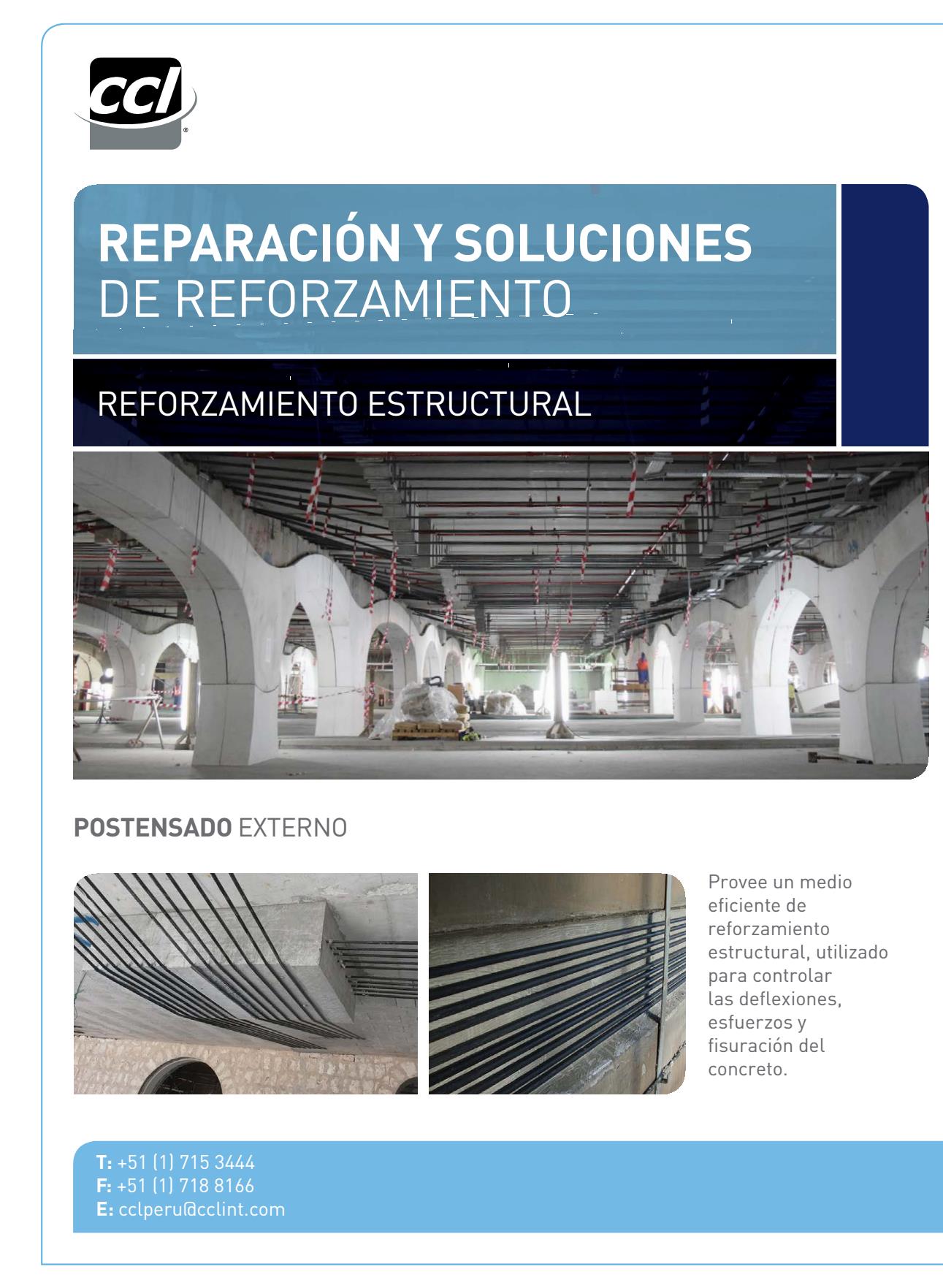 ccl

REPARACIÓN Y SOLUCIONES DE REFORZAMIENTO

REFORZAMIENTO ESTRUCTURAL

POSTENSADO EXTERNO

Provee un medio eficiente de reforzamiento estructural, utilizado para controlar las deflexiones, esfuerzos y fisuración del concreto.

T: +51 (1) 715 3444
F: +51 (1) 718 8166
E: cclperu@cclint.com